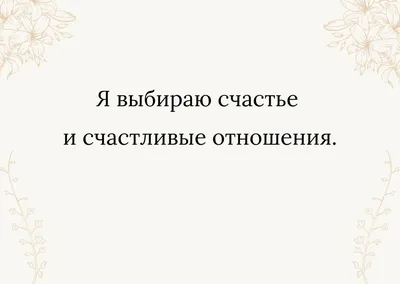 Я выбираю счастье и счастливые отношения.